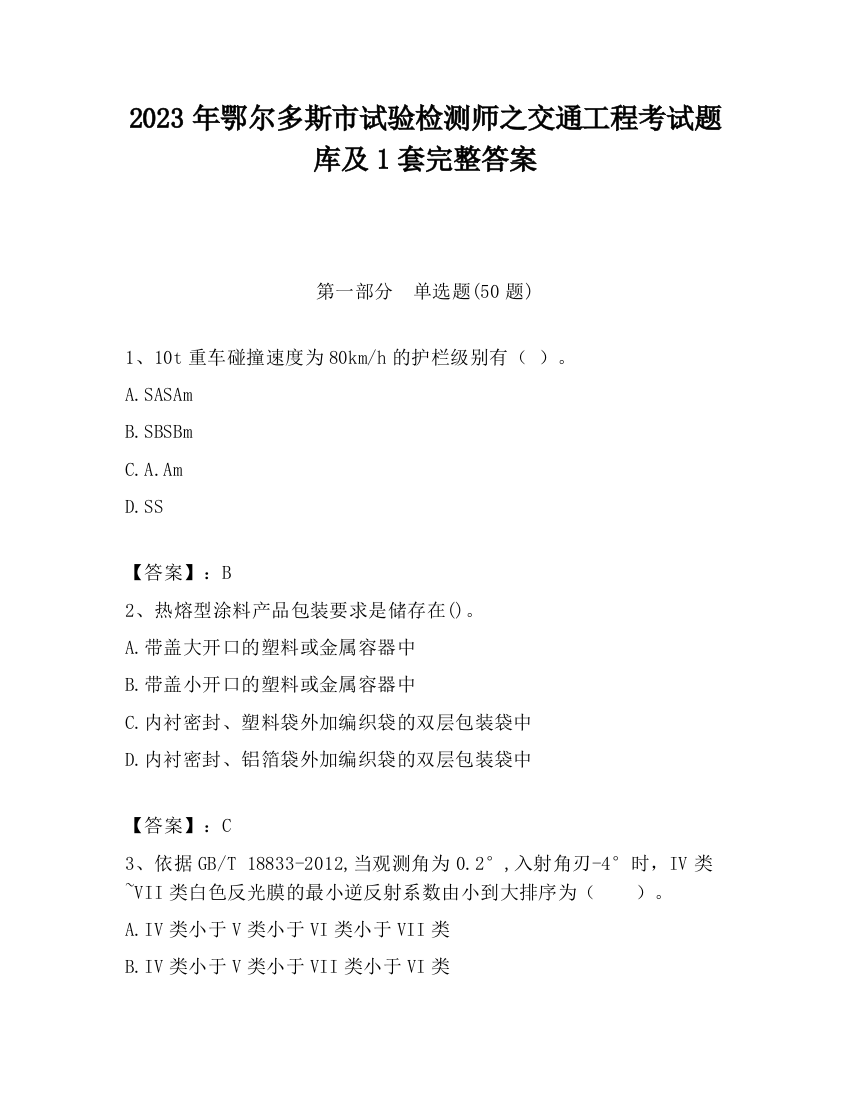 2023 年鄂尔多斯市试验检测师之交通工程考试题库及 1 套完整答案

第一部分　单选题(50 题)

1、10t 重车碰撞速度为 80km/h 的护栏级别有（ ）。

A.SASAm

B.SBSBm

C.A.Am

D.SS

【答案】：B

2、热熔型涂料产品包装要求是储存在()。

A.带盖大开口的塑料或金属容器中

B.带盖小开口的塑料或金属容器中

C.内衬密封、塑料袋外加编织袋的双层包装袋中

D.内衬密封、铝箔袋外加编织袋的双层包装袋中

【答案】：C

3、依据 GB/T 18833-2012,当观测角为 0.2°,入射角刃-4°时，IV 类~VII 类白色反光膜的最小逆反射系数由小到大排序为（　　）。

A.IV 类小于 V 类小于 VI 类小于 VII 类

B.IV 类小于 V 类小于 VII 类小于 VI 类